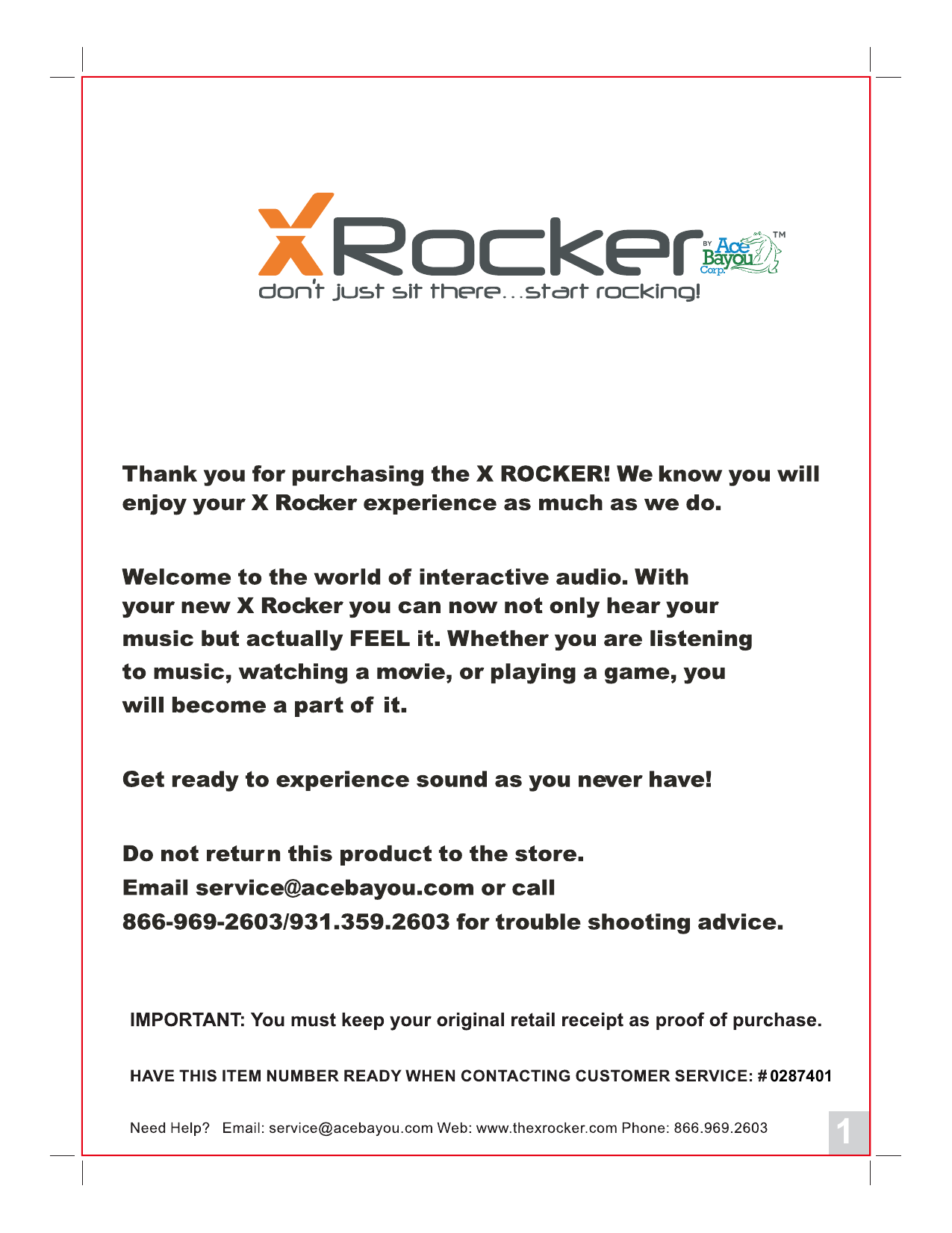 XRocker BY Ace Bayou Corp. TM
don't just sit there...start rocking!

Thank you for purchasing the X ROCKER! We know you will enjoy your X Rocker experience as much as we do.

Welcome to the world of interactive audio. With your new X Rocker you can now not only hear your music but actually FEEL it. Whether you are listening to music, watching a movie, or playing a game, you will become a part of it.

Get ready to experience sound as you never have!

Do not return this product to the store.
Email service@acebayou.com or call
866-969-2603/931.359.2603 for trouble shooting advice.

IMPORTANT: You must keep your original retail receipt as proof of purchase.

HAVE THIS ITEM NUMBER READY WHEN CONTACTING CUSTOMER SERVICE: # 0287401

Need Help? Email: service@acebayou.com Web: www.thexrocker.com Phone: 866.969.2603

1